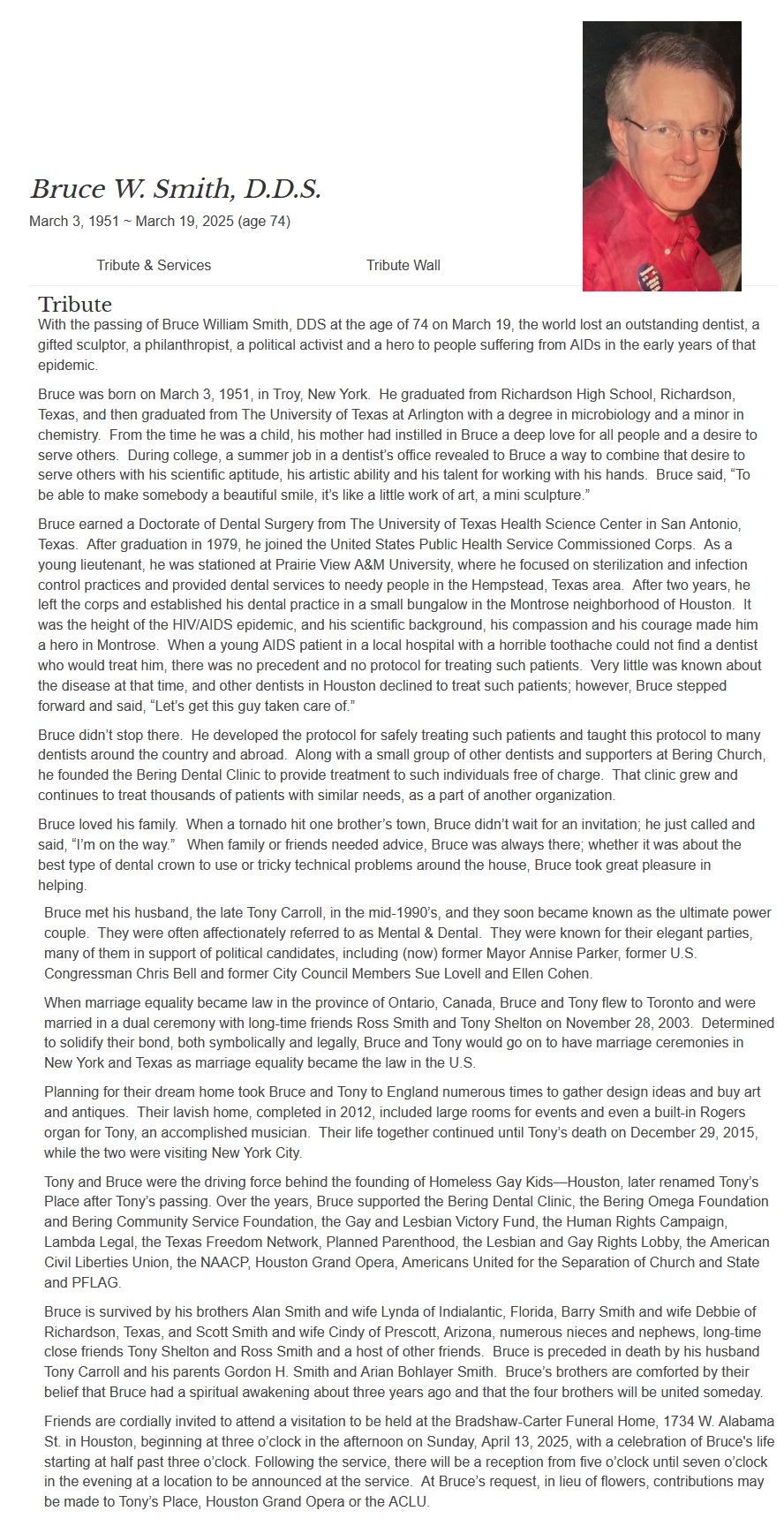 Bruce W. Smith, D.D.S.

March 3, 1951 ~ March 19, 2025 (age 74)

Tribute & Services

Tribute Wall

Tribute

With the passing of Bruce William Smith, DDS at the age of 74 on March 19, the world lost an outstanding dentist, a gifted sculptor, a philanthropist, a political activist and a hero to people suffering from AIDs in the early years of that epidemic.

Bruce was born on March 3, 1951, in Troy, New York. He graduated from Richardson High School, Richardson, Texas, and then graduated from The University of Texas at Arlington with a degree in microbiology and a minor in chemistry. From the time he was a child, his mother had instilled in Bruce a deep love for all people and a desire to serve others. During college, a summer job in a dentist's office revealed to Bruce a way to combine that desire to serve others with his scientific aptitude, his artistic ability and his talent for working with his hands. Bruce said, "To be able to make somebody a beautiful smile, it's like a little work of art, a mini sculpture."

Bruce earned a Doctorate of Dental Surgery from The University of Texas Health Science Center in San Antonio, Texas. After graduation in 1979, he joined the United States Public Health Service Commissioned Corps. As a young lieutenant, he was stationed at Prairie View A&M University, where he focused on sterilization and infection control practices and provided dental services to needy people in the Hempstead, Texas area. After two years, he left the corps and established his dental practice in a small bungalow in the Montrose neighborhood of Houston. It was the height of the HIV/AIDS epidemic, and his scientific background, his compassion and his courage made him a hero in Montrose. When a young AIDS patient in a local hospital with a horrible toothache could not find a dentist who would treat him, there was no precedent and no protocol for treating such patients. Very little was known about the disease at that time, and other dentists in Houston declined to treat such patients; however, Bruce stepped forward and said, "Let's get this guy taken care of."

Bruce didn't stop there. He developed the protocol for safely treating such patients and taught this protocol to many dentists around the country and abroad. Along with a small group of other dentists and supporters at Bering Church, he founded the Bering Dental Clinic to provide treatment to such individuals free of charge. That clinic grew and continues to treat thousands of patients with similar needs, as a part of another organization.

Bruce loved his family. When a tornado hit one brother's town, Bruce didn't wait for an invitation; he just called and said, "I'm on the way." When family or friends needed advice, Bruce was always there; whether it was about the best type of dental crown to use or tricky technical problems around the house, Bruce took great pleasure in helping.

Bruce met his husband, the late Tony Carroll, in the mid-1990's, and they soon became known as the ultimate power couple. They were often affectionately referred to as Mental & Dental. They were known for their elegant parties, many of them in support of political candidates, including (now) former Mayor Annise Parker, former U.S. Congressman Chris Bell and former City Council Members Sue Lovell and Ellen Cohen.

When marriage equality became law in the province of Ontario, Canada, Bruce and Tony flew to Toronto and were married in a dual ceremony with long-time friends Ross Smith and Tony Shelton on November 28, 2003. Determined to solidify their bond, both symbolically and legally, Bruce and Tony would go on to have marriage ceremonies in New York and Texas as marriage equality became the law in the U.S.

Planning for their dream home took Bruce and Tony to England numerous times to gather design ideas and buy art and antiques. Their lavish home, completed in 2012, included large rooms for events and even a built-in Rogers organ for Tony, an accomplished musician. Their life together continued until Tony's death on December 29, 2015, while the two were visiting New York City.

Tony and Bruce were the driving force behind the founding of Homeless Gay Kids—Houston, later renamed Tony's Place after Tony's passing. Over the years, Bruce supported the Bering Dental Clinic, the Bering Omega Foundation and Bering Community Service Foundation, the Gay and Lesbian Victory Fund, the Human Rights Campaign, Lambda Legal, the Texas Freedom Network, Planned Parenthood, the Lesbian and Gay Rights Lobby, the American Civil Liberties Union, the NAACP, Houston Grand Opera, Americans United for the Separation of Church and State and PFLAG.

Bruce is survived by his brothers Alan Smith and wife Lynda of Indialantic, Florida, Barry Smith and wife Debbie of Richardson, Texas, and Scott Smith and wife Cindy of Prescott, Arizona, numerous nieces and nephews, long-time close friends Tony Shelton and Ross Smith and a host of other friends. Bruce is preceded in death by his husband Tony Carroll and his parents Gordon H. Smith and Arian Bohlayer Smith. Bruce's brothers are comforted by their belief that Bruce had a spiritual awakening about three years ago and that the four brothers will be united someday.

Friends are cordially invited to attend a visitation to be held at the Bradshaw-Carter Funeral Home, 1734 W. Alabama St. in Houston, beginning at three o'clock in the afternoon on Sunday, April 13, 2025, with a celebration of Bruce's life starting at half past three o'clock. Following the service, there will be a reception from five o'clock until seven o'clock in the evening at a location to be announced at the service. At Bruce's request, in lieu of flowers, contributions may be made to Tony's Place, Houston Grand Opera or the ACLU.